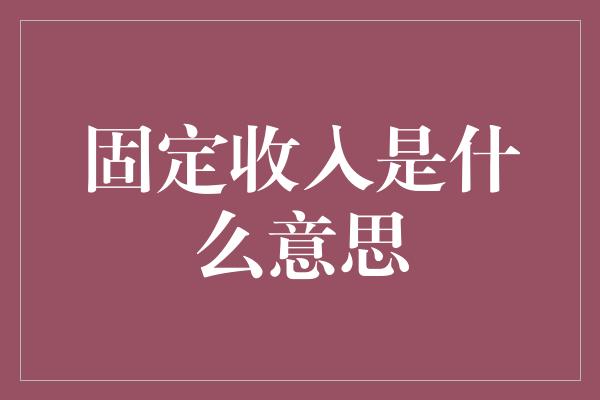 固定收入是什么意思